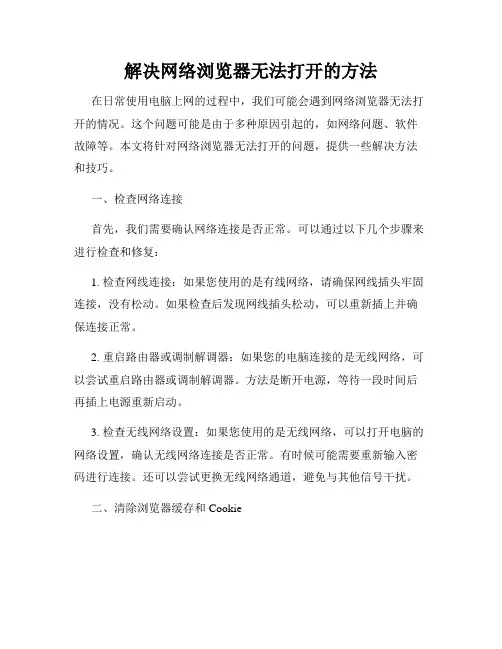 解决网络浏览器无法打开的方法

在日常使用电脑上网的过程中，我们可能会遇到网络浏览器无法打开的情况。这个问题可能是由于多种原因引起的，如网络问题、软件故障等。本文将针对网络浏览器无法打开的问题，提供一些解决方法和技巧。

一、检查网络连接

首先，我们需要确认网络连接是否正常。可以通过以下几个步骤来进行检查和修复：

1. 检查网线连接：如果您使用的是有线网络，请确保网线插头牢固连接，没有松动。如果检查后发现网线插头松动，可以重新插上并确保连接正常。

2. 重启路由器或调制解调器：如果您的电脑连接的是无线网络，可以尝试重启路由器或调制解调器。方法是断开电源，等待一段时间后再插上电源重新启动。

3. 检查无线网络设置：如果您使用的是无线网络，可以打开电脑的网络设置，确认无线网络连接是否正常。有时候可能需要重新输入密码进行连接。还可以尝试更换无线网络通道，避免与其他信号干扰。

二、清除浏览器缓存和 Cookie